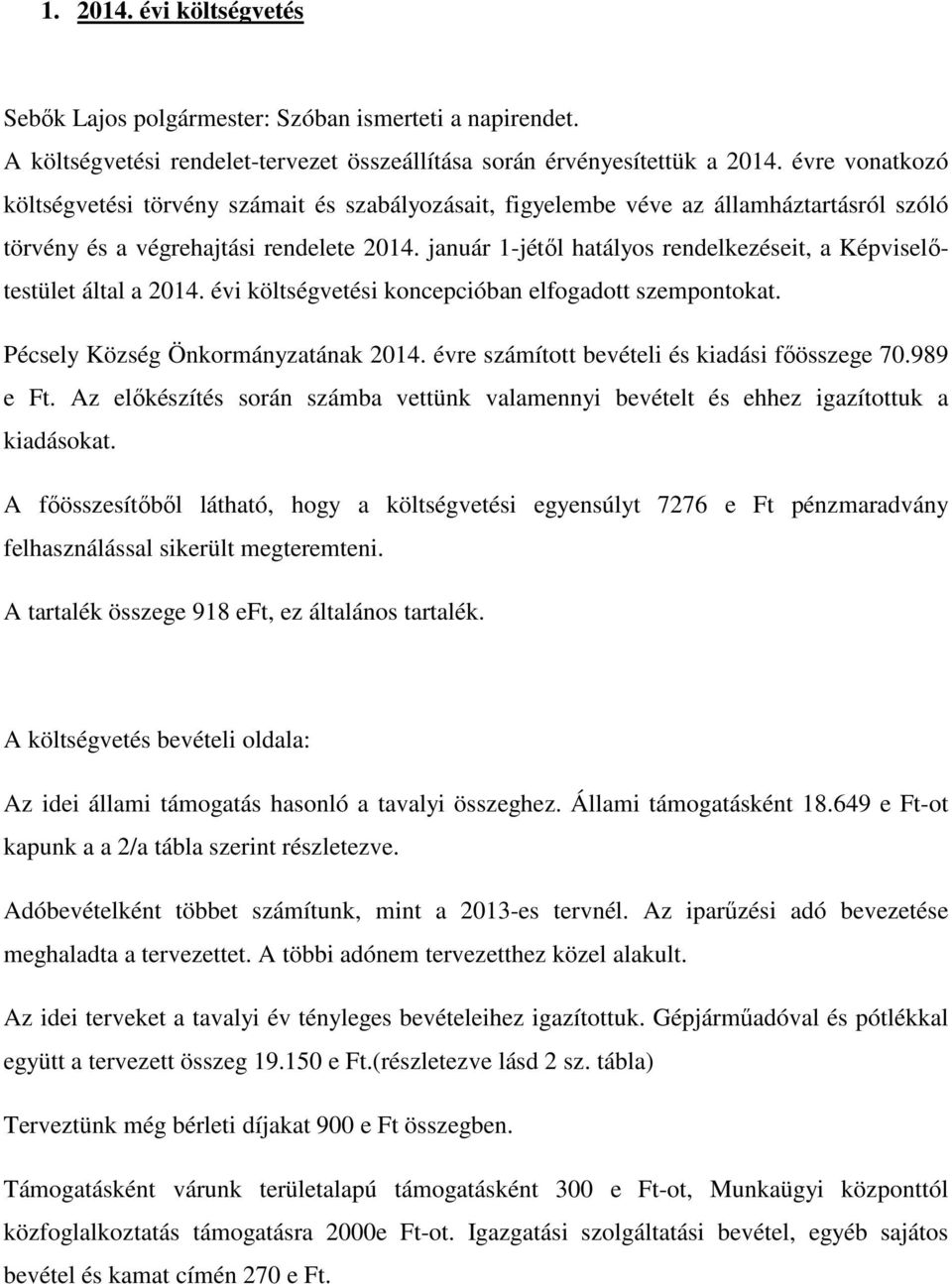 1. 2014. évi költségvetés

Sebők Lajos polgármester: Szóban ismerteti a napirendet.
A költségvetési rendelet-tervezet összeállítása során érvényesítettük a 2014. évre vonatkozó költségvetési törvény számait és szabályozásait, figyelembe véve az államháztartásról szóló törvény és a végrehajtási rendelete 2014. január 1-jétől hatályos rendelkezéseit, a Képviselőtestület által a 2014. évi költségvetési koncepcióban elfogadott szempontokat.

Pécsely Község Önkormányzatának 2014. évre számított bevételi és kiadási főösszege 70.989 e Ft. Az előkészítés során számba vettünk valamennyi bevételt és ehhez igazítottuk a kiadásokat.

A főösszesítőből látható, hogy a költségvetési egyensúlyt 7276 e Ft pénzmaradvány felhasználással sikerült megteremteni.

A tartalék összege 918 eFt, ez általános tartalék.

A költségvetés bevételi oldala:

Az idei állami támogatás hasonló a tavalyi összeghez. Állami támogatásként 18.649 e Ft-ot kapunk a a 2/a tábla szerint részletezve.

Adóbevételként többet számítunk, mint a 2013-es tervnél. Az iparűzési adó bevezetése meghaladta a tervezettet. A többi adónem tervezetthez közel alakult.

Az idei terveket a tavalyi év tényleges bevételeihez igazítottuk. Gépjárműadóval és pótlékkal együtt a tervezett összeg 19.150 e Ft.(részletezve lásd 2 sz. tábla)

Terveztünk még bérleti díjakat 900 e Ft összegben.

Támogatásként várunk területalapú támogatásként 300 e Ft-ot, Munkaügyi központtól közfoglalkoztatás támogatásra 2000e Ft-ot. Igazgatási szolgáltatási bevétel, egyéb sajátos bevétel és kamat címén 270 e Ft.